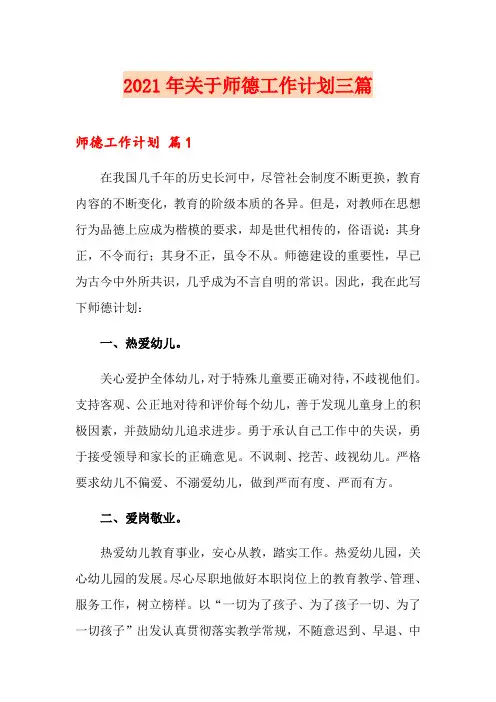 2021年关于师德工作计划三篇

师德工作计划 篇1

在我国几千年的历史长河中，尽管社会制度不断更换，教育内容的不断变化，教育的阶级本质的各异。但是，对教师在思想行为品德上应成为楷模的要求，却是世代相传的，俗语说：其身正，不令而行；其身不正，虽令不从。师德建设的重要性，早已为古今中外所共识，几乎成为不言自明的常识。因此，我在此写下师德计划：

一、热爱幼儿。

关心爱护全体幼儿，对于特殊儿童要正确对待，不歧视他们。支持客观、公正地对待和评价每个幼儿，善于发现儿童身上的积极因素，并鼓励幼儿追求进步。勇于承认自己工作中的失误，勇于接受领导和家长的正确意见。不讽刺、挖苦、歧视幼儿。严格要求幼儿不偏爱、不溺爱幼儿，做到严而有度、严而有方。

二、爱岗敬业。

热爱幼儿教育事业，安心从教，踏实工作。热爱幼儿园，关心幼儿园的发展。尽心尽职地做好本职岗位上的教育教学、管理、服务工作，树立榜样。以“一切为了孩子、为了孩子一切、为了一切孩子”出发认真贯彻落实教学常规，不随意迟到、早退、中